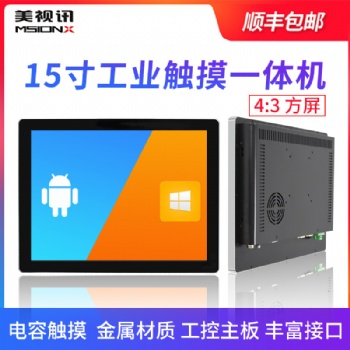 美视讯
MSIONX

顺丰包邮

15寸工业触摸一体机

4:3 方屏

电容触摸 金属材质 工控主板 丰富接口